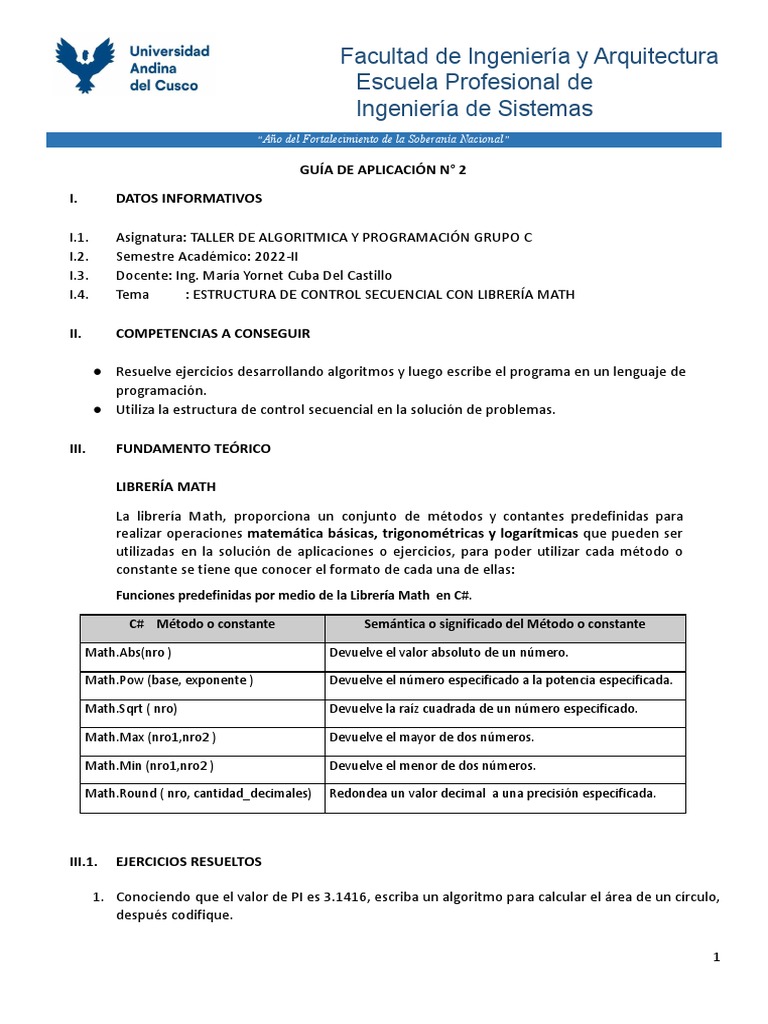 Universidad Andina del Cusco

Facultad de Ingeniería y Arquitectura
Escuela Profesional de
Ingeniería de Sistemas

"Año del Fortalecimiento de la Soberanía Nacional"

GUÍA DE APLICACIÓN N° 2

I. DATOS INFORMATIVOS

I.1. Asignatura: TALLER DE ALGORITMICA Y PROGRAMACIÓN GRUPO C
I.2. Semestre Académico: 2022-II
I.3. Docente: Ing. María Yornet Cuba Del Castillo
I.4. Tema : ESTRUCTURA DE CONTROL SECUENCIAL CON LIBRERÍA MATH

II. COMPETENCIAS A CONSEGUIR

● Resuelve ejercicios desarrollando algoritmos y luego escribe el programa en un lenguaje de programación.
● Utiliza la estructura de control secuencial en la solución de problemas.

III. FUNDAMENTO TEÓRICO

LIBRERÍA MATH

La librería Math, proporciona un conjunto de métodos y contantes predefinidas para realizar operaciones matemática básicas, trigonométricas y logarítmicas que pueden ser utilizadas en la solución de aplicaciones o ejercicios, para poder utilizar cada método o constante se tiene que conocer el formato de cada una de ellas:

Funciones predefinidas por medio de la Librería Math en C#.

| C# Método o constante | Semántica o significado del Método o constante |
|---|---|
| Math.Abs(nro ) | Devuelve el valor absoluto de un número. |
| Math.Pow (base, exponente ) | Devuelve el número especificado a la potencia especificada. |
| Math.Sqrt ( nro) | Devuelve la raíz cuadrada de un número especificado. |
| Math.Max (nro1,nro2 ) | Devuelve el mayor de dos números. |
| Math.Min (nro1,nro2 ) | Devuelve el menor de dos números. |
| Math.Round ( nro, cantidad_decimales) | Redondea un valor decimal a una precisión especificada. |

III.1. EJERCICIOS RESUELTOS

1. Conociendo que el valor de PI es 3.1416, escriba un algoritmo para calcular el área de un círculo, después codifique.

1